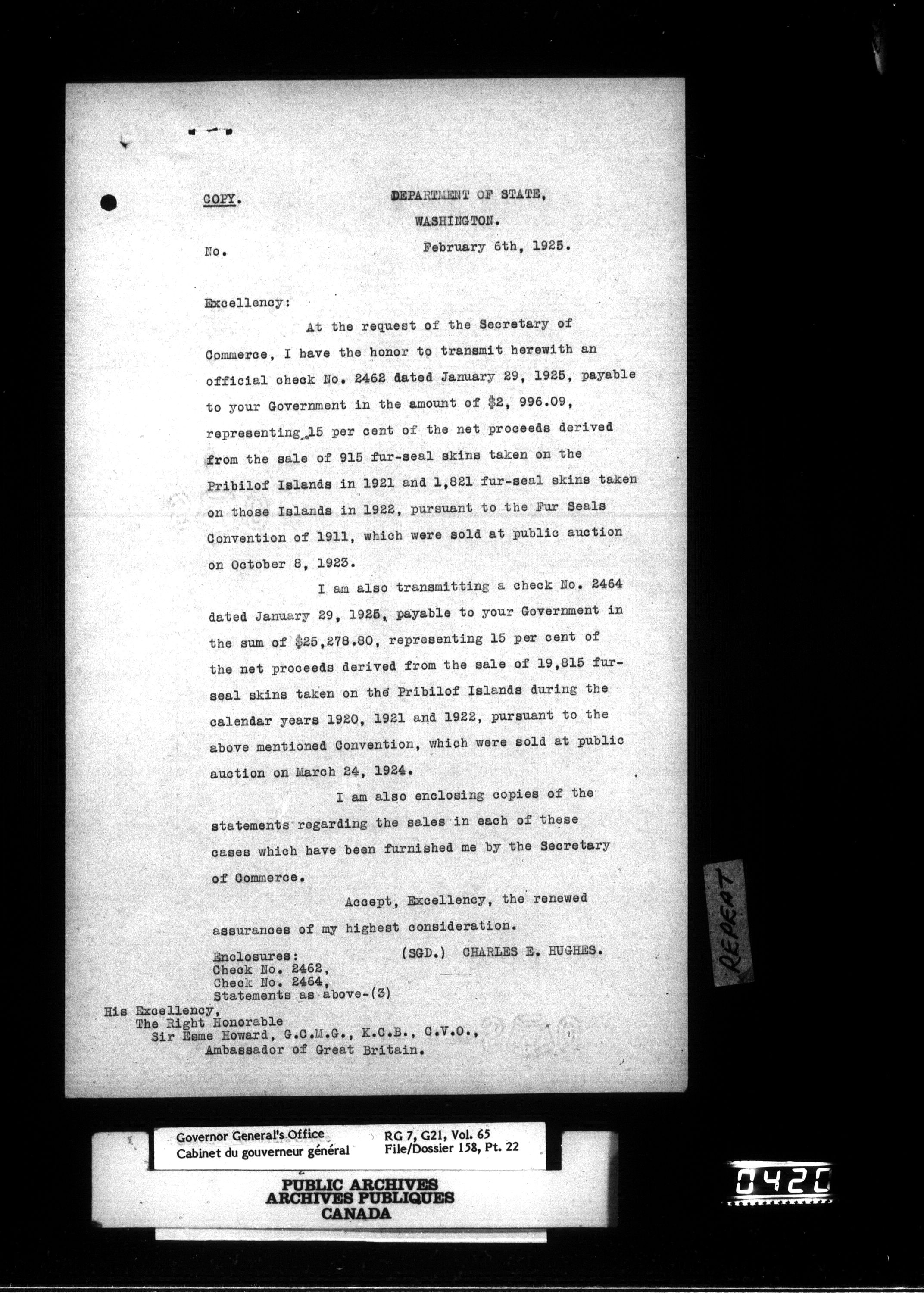 COPY.

DEPARTMENT OF STATE,
WASHINGTON.

No.

February 6th, 1925.

Excellency:

At the request of the Secretary of Commerce, I have the honor to transmit herewith an official check No. 2462 dated January 29, 1925, payable to your Government in the amount of $2, 996.09, representing 15 per cent of the net proceeds derived from the sale of 915 fur-seal skins taken on the Pribilof Islands in 1921 and 1,821 fur-seal skins taken on those Islands in 1922, pursuant to the Fur Seals Convention of 1911, which were sold at public auction on October 8, 1923.

I am also transmitting a check No. 2464 dated January 29, 1925, payable to your Government in the sum of $25,278.80, representing 15 per cent of the net proceeds derived from the sale of 19,815 fur-seal skins taken on the Pribilof Islands during the calendar years 1920, 1921 and 1922, pursuant to the above mentioned Convention, which were sold at public auction on March 24, 1924.

I am also enclosing copies of the statements regarding the sales in each of these cases which have been furnished me by the Secretary of Commerce.

Accept, Excellency, the renewed assurances of my highest consideration.

(SGD.) CHARLES E. HUGHES.

Enclosures:
Check No. 2462,
Check No. 2464,
Statements as above-(3)

His Excellency,
The Right Honorable
Sir Esme Howard, G.C.M.G., K.C.B., C.V.O.,
Ambassador of Great Britain.

REPEAT

Governor General's Office
Cabinet du gouverneur général
RG 7, G21, Vol. 65
File/Dossier 158, Pt. 22

PUBLIC ARCHIVES
ARCHIVES PUBLIQUES
CANADA

0420